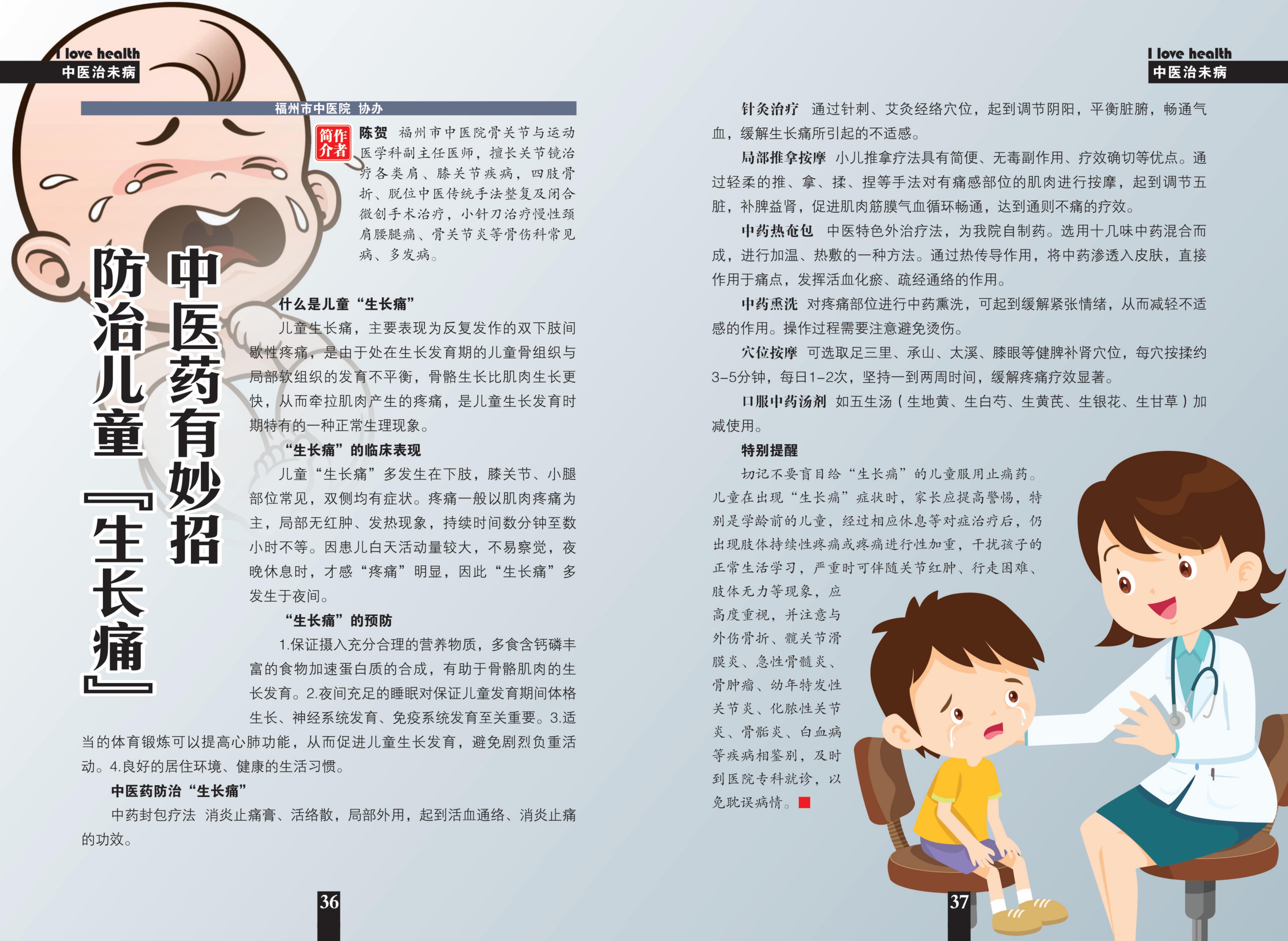 I love health
中医治未病

福州市中医院 协办

作者简介 陈贺 福州市中医院骨关节与运动医学科副主任医师，擅长关节镜治疗各类肩、膝关节疾病，四肢骨折、脱位中医传统手法整复及闭合微创手术治疗，小针刀治疗慢性颈肩腰腿痛、骨关节炎等骨伤科常见病、多发病。

中医药有妙招
防治儿童『生长痛』

什么是儿童“生长痛”

儿童生长痛，主要表现为反复发作的双下肢间歇性疼痛，是由于处在生长发育期的儿童骨组织与局部软组织的发育不平衡，骨骼生长比肌肉生长更快，从而牵拉肌肉产生的疼痛，是儿童生长发育时期特有的一种正常生理现象。

“生长痛”的临床表现

儿童“生长痛”多发生在下肢，膝关节、小腿部位常见，双侧均有症状。疼痛一般以肌肉疼痛为主，局部无红肿、发热现象，持续时间数分钟至数小时不等。因患儿白天活动量较大，不易察觉，夜晚休息时，才感“疼痛”明显，因此“生长痛”多发生于夜间。

“生长痛”的预防

1.保证摄入充分合理的营养物质，多食含钙磷丰富的食物加速蛋白质的合成，有助于骨骼肌肉的生长发育。2.夜间充足的睡眠对保证儿童发育期间体格生长、神经系统发育、免疫系统发育至关重要。3.适当的体育锻炼可以提高心肺功能，从而促进儿童生长发育，避免剧烈负重活动。4.良好的居住环境、健康的生活习惯。

中医药防治“生长痛”

中药封包疗法 消炎止痛膏、活络散，局部外用，起到活血通络、消炎止痛的功效。

36

I love health
中医治未病

针灸治疗 通过针刺、艾灸经络穴位，起到调节阴阳，平衡脏腑，畅通气血，缓解生长痛所引起的不适感。

局部推拿按摩 小儿推拿疗法具有简便、无毒副作用、疗效确切等优点。通过轻柔的推、拿、揉、捏等手法对有痛感部位的肌肉进行按摩，起到调节五脏，补脾益肾，促进肌肉筋膜气血循环畅通，达到通则不痛的疗效。

中药热奄包 中医特色外治疗法，为我院自制药。选用十几味中药混合而成，进行加温、热敷的一种方法。通过热传导作用，将中药渗透入皮肤，直接作用于痛点，发挥活血化瘀、疏经通络的作用。

中药熏洗 对疼痛部位进行中药熏洗，可起到缓解紧张情绪，从而减轻不适感的作用。操作过程需要注意避免烫伤。

穴位按摩 可选取足三里、承山、太溪、膝眼等健脾补肾穴位，每穴按揉约3-5分钟，每日1-2次，坚持一到两周时间，缓解疼痛疗效显著。

口服中药汤剂 如五生汤（生地黄、生白芍、生黄芪、生银花、生甘草）加减使用。

特别提醒

切记不要盲目给“生长痛”的儿童服用止痛药。儿童在出现“生长痛”症状时，家长应提高警惕，特别是学龄前的儿童，经过相应休息等对症治疗后，仍出现肢体持续性疼痛或疼痛进行性加重，干扰孩子的正常生活学习，严重时可伴随关节红肿、行走困难、肢体无力等现象，应高度重视，并注意与外伤骨折、髋关节滑膜炎、急性骨髓炎、骨肿瘤、幼年特发性关节炎、化脓性关节炎、骨骺炎、白血病等疾病相鉴别，及时到医院专科就诊，以免耽误病情。

37